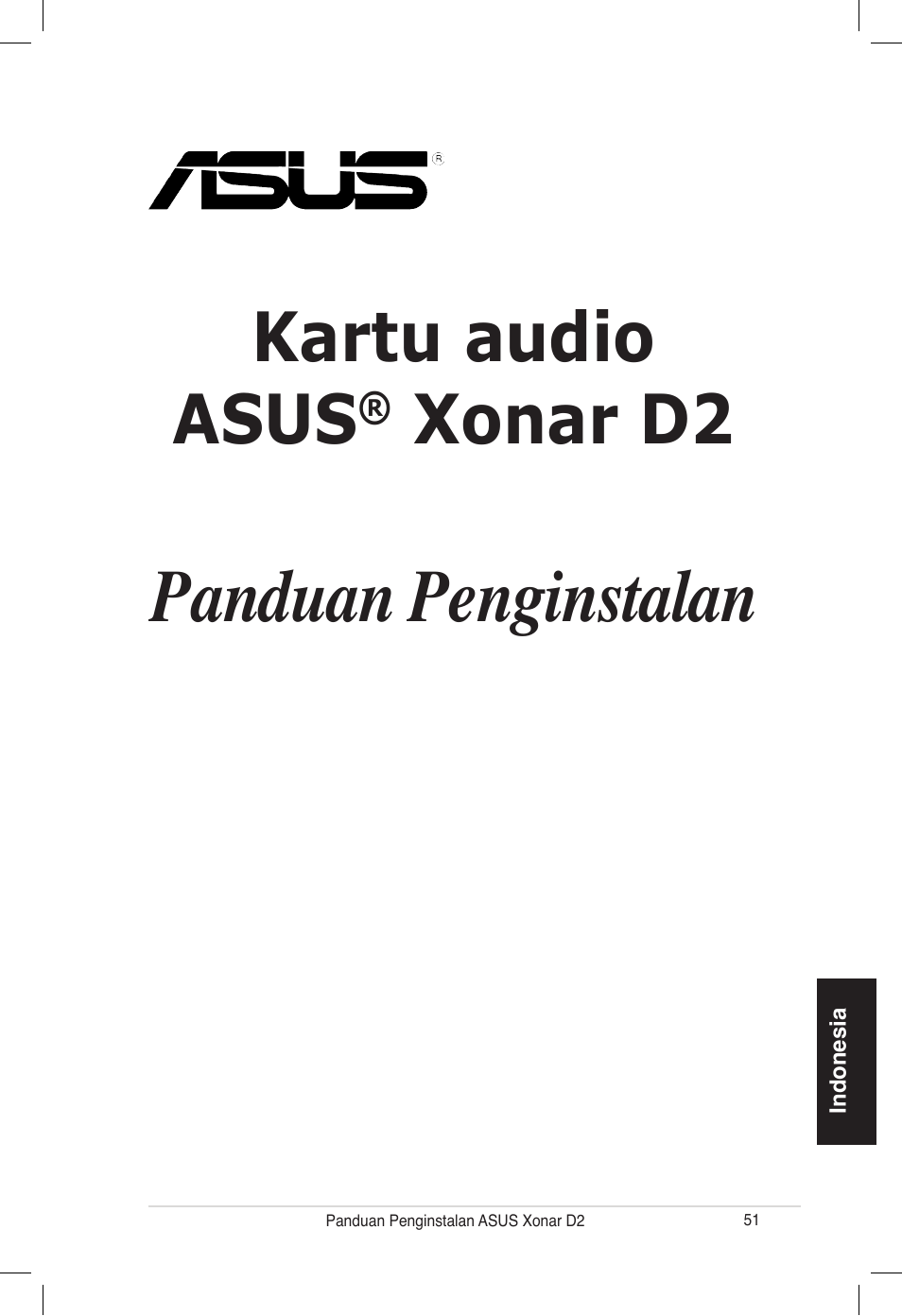 ASUS®

Kartu audio
ASUS® Xonar D2

Panduan Penginstalan

Indonesia

Panduan Penginstalan ASUS Xonar D2 51